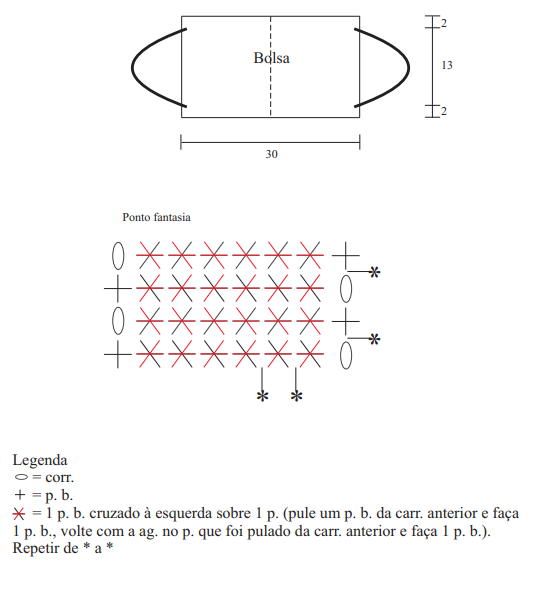 Bolsa

2

13

2

30

Ponto fantasia

*

*

*

*

Legenda
= corr.
+ = p. b.
= 1 p. b. cruzado à esquerda sobre 1 p. (pule um p. b. da carr. anterior e faça 1 p. b., volte com a ag. no p. que foi pulado da carr. anterior e faça 1 p. b.).
Repetir de * a *